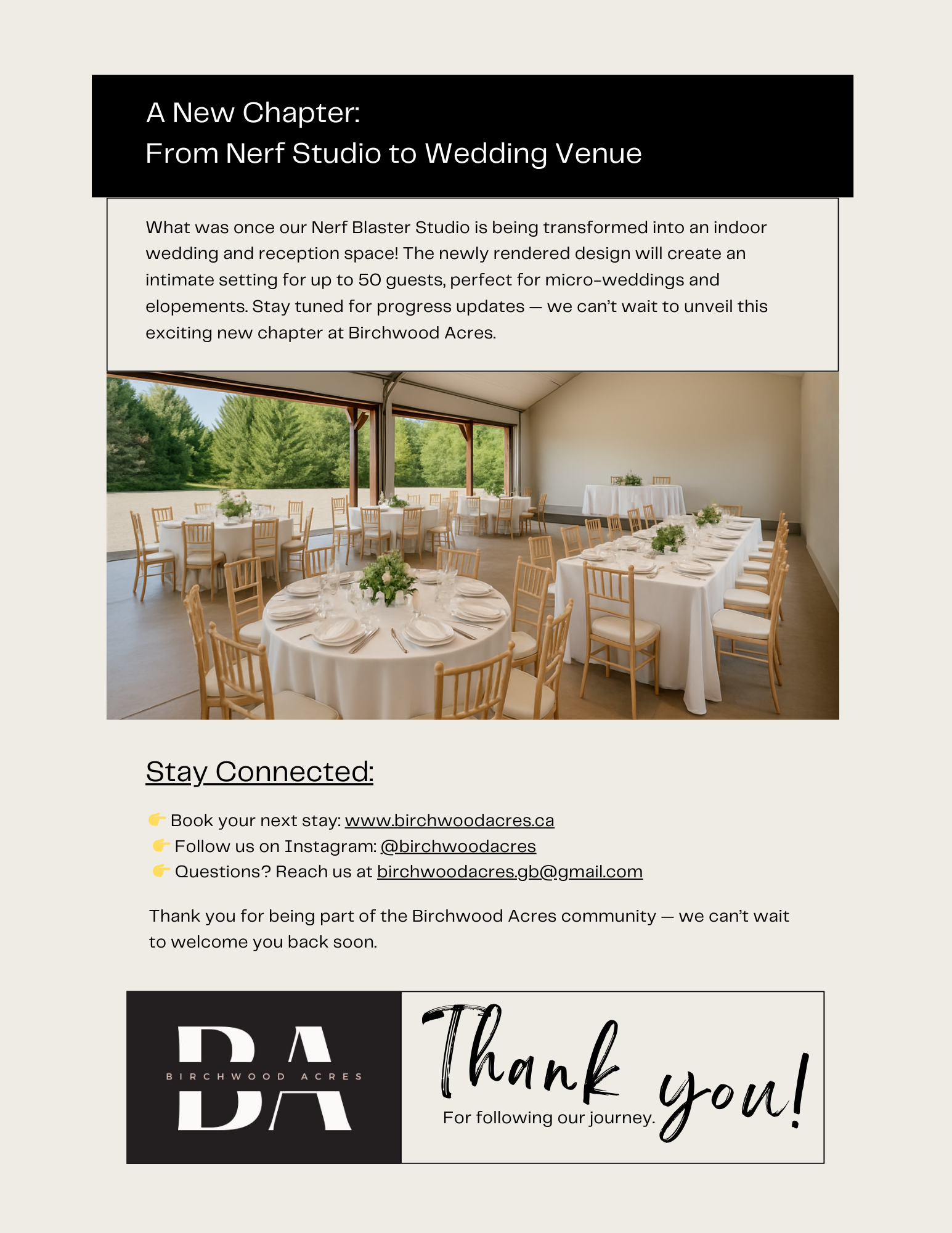 A New Chapter:
From Nerf Studio to Wedding Venue

What was once our Nerf Blaster Studio is being transformed into an indoor wedding and reception space! The newly rendered design will create an intimate setting for up to 50 guests, perfect for micro-weddings and elopements. Stay tuned for progress updates — we can't wait to unveil this exciting new chapter at Birchwood Acres.

Stay Connected:

👉 Book your next stay: www.birchwoodacres.ca
👉 Follow us on Instagram: @birchwoodacres
👉 Questions? Reach us at birchwoodacres.gb@gmail.com

Thank you for being part of the Birchwood Acres community — we can't wait to welcome you back soon.

BA
BIRCHWOOD ACRES

Thank you!
For following our journey.